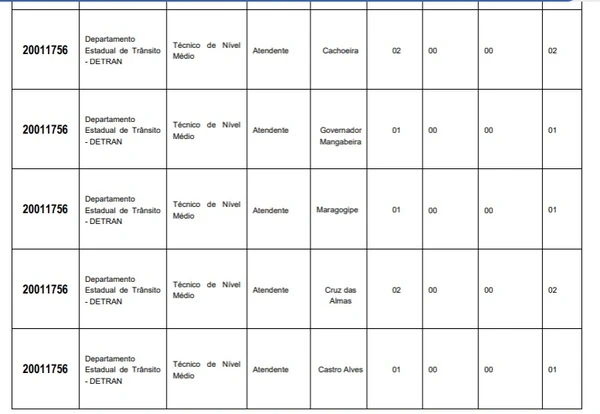 | | | | | | | | | |
|---|---|---|---|---|---|---|---|---|
| 20011756 | Departamento Estadual de Trânsito - DETRAN | Técnico de Nível Médio | Atendente | Cachoeira | 02 | 00 | 00 | 02 |
| 20011756 | Departamento Estadual de Trânsito - DETRAN | Técnico de Nível Médio | Atendente | Governador Mangabeira | 01 | 00 | 00 | 01 |
| 20011756 | Departamento Estadual de Trânsito - DETRAN | Técnico de Nível Médio | Atendente | Maragogipe | 01 | 00 | 00 | 01 |
| 20011756 | Departamento Estadual de Trânsito - DETRAN | Técnico de Nível Médio | Atendente | Cruz das Almas | 02 | 00 | 00 | 02 |
| 20011756 | Departamento Estadual de Trânsito - DETRAN | Técnico de Nível Médio | Atendente | Castro Alves | 01 | 00 | 00 | 01 |